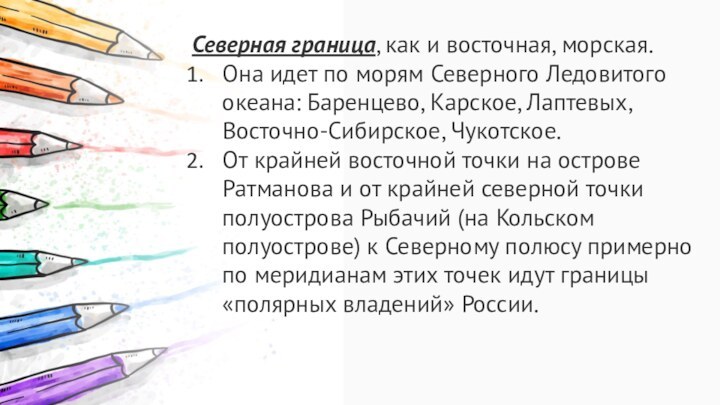 Северная граница, как и восточная, морская.
1. Она идет по морям Северного Ледовитого океана: Баренцево, Карское, Лаптевых, Восточно-Сибирское, Чукотское.
2. От крайней восточной точки на острове Ратманова и от крайней северной точки полуострова Рыбачий (на Кольском полуострове) к Северному полюсу примерно по меридианам этих точек идут границы «полярных владений» России.